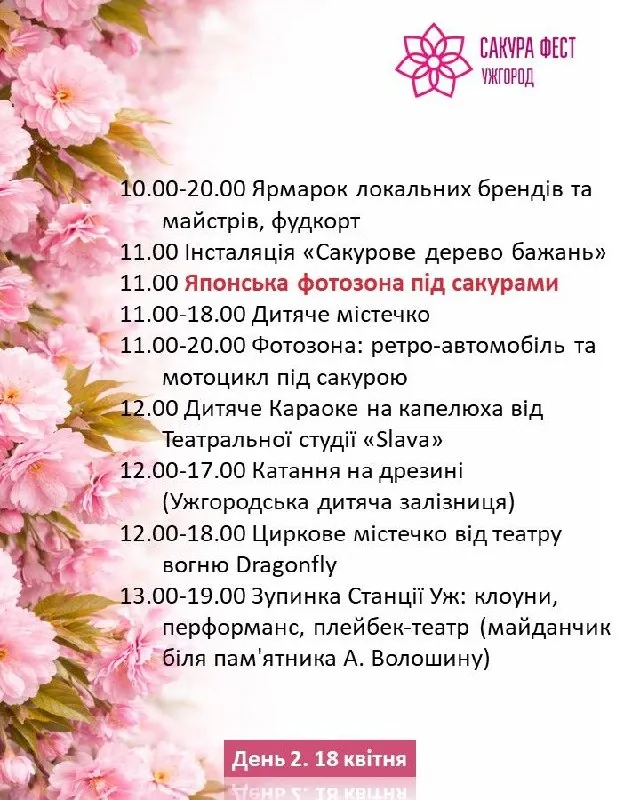 САКУРА ФЕСТ
УЖГОРОД

10.00-20.00 Ярмарок локальних брендів та майстрів, фудкорт

11.00 Інсталяція «Сакурове дерево бажань»

11.00 Японська фотозона під сакурами

11.00-18.00 Дитяче містечко

11.00-20.00 Фотозона: ретро-автомобіль та мотоцикл під сакурою

12.00 Дитяче Караоке на капелюха від Театральної студії «Slava»

12.00-17.00 Катання на дрезині (Ужгородська дитяча залізниця)

12.00-18.00 Циркове містечко від театру вогню Dragonfly

13.00-19.00 Зупинка Станції Уж: клоуни, перформанс, плейбек-театр (майданчик біля пам'ятника А. Волошину)

День 2. 18 квітня